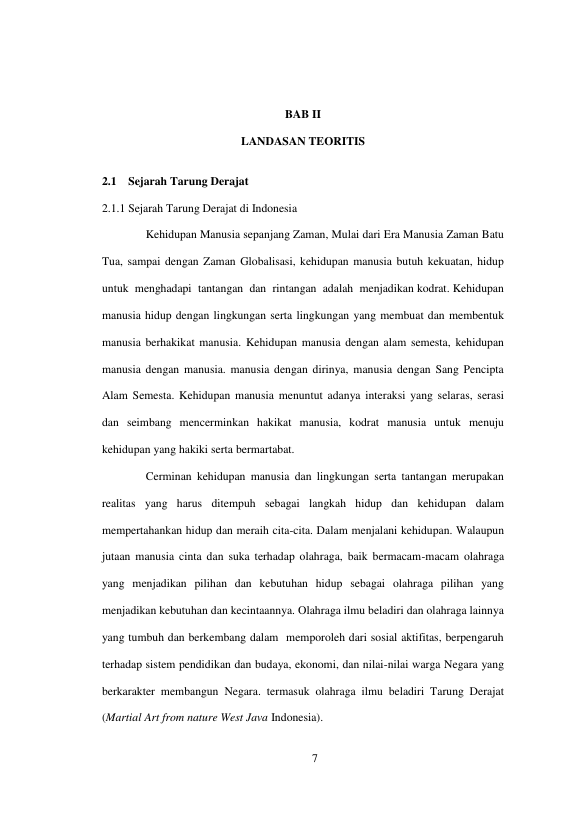 BAB II

LANDASAN TEORITIS

2.1 Sejarah Tarung Derajat

2.1.1 Sejarah Tarung Derajat di Indonesia

Kehidupan Manusia sepanjang Zaman, Mulai dari Era Manusia Zaman Batu Tua, sampai dengan Zaman Globalisasi, kehidupan manusia butuh kekuatan, hidup untuk menghadapi tantangan dan rintangan adalah menjadikan kodrat. Kehidupan manusia hidup dengan lingkungan serta lingkungan yang membuat dan membentuk manusia berhakikat manusia. Kehidupan manusia dengan alam semesta, kehidupan manusia dengan manusia. manusia dengan dirinya, manusia dengan Sang Pencipta Alam Semesta. Kehidupan manusia menuntut adanya interaksi yang selaras, serasi dan seimbang mencerminkan hakikat manusia, kodrat manusia untuk menuju kehidupan yang hakiki serta bermartabat.

Cerminan kehidupan manusia dan lingkungan serta tantangan merupakan realitas yang harus ditempuh sebagai langkah hidup dan kehidupan dalam mempertahankan hidup dan meraih cita-cita. Dalam menjalani kehidupan. Walaupun jutaan manusia cinta dan suka terhadap olahraga, baik bermacam-macam olahraga yang menjadikan pilihan dan kebutuhan hidup sebagai olahraga pilihan yang menjadikan kebutuhan dan kecintaannya. Olahraga ilmu beladiri dan olahraga lainnya yang tumbuh dan berkembang dalam memporoleh dari sosial aktifitas, berpengaruh terhadap sistem pendidikan dan budaya, ekonomi, dan nilai-nilai warga Negara yang berkarakter membangun Negara. termasuk olahraga ilmu beladiri Tarung Derajat (Martial Art from nature West Java Indonesia).

7